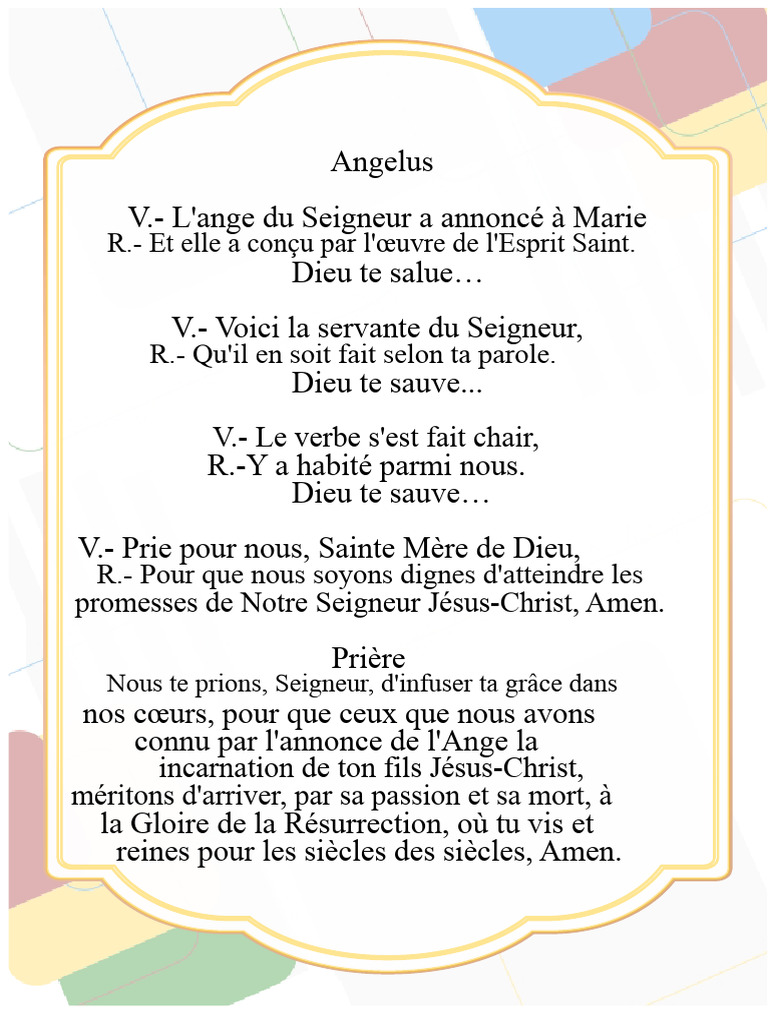 Angelus

V.- L'ange du Seigneur a annoncé à Marie
R.- Et elle a conçu par l'œuvre de l'Esprit Saint.
Dieu te salue…

V.- Voici la servante du Seigneur,
R.- Qu'il en soit fait selon ta parole.
Dieu te sauve...

V.- Le verbe s'est fait chair,
R.-Y a habité parmi nous.
Dieu te sauve…

V.- Prie pour nous, Sainte Mère de Dieu,
R.- Pour que nous soyons dignes d'atteindre les promesses de Notre Seigneur Jésus-Christ, Amen.

Prière
Nous te prions, Seigneur, d'infuser ta grâce dans nos cœurs, pour que ceux que nous avons connu par l'annonce de l'Ange la incarnation de ton fils Jésus-Christ, méritons d'arriver, par sa passion et sa mort, à la Gloire de la Résurrection, où tu vis et reines pour les siècles des siècles, Amen.